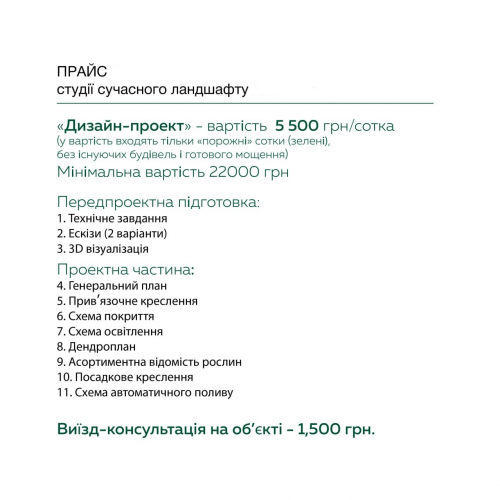 ПРАЙС
студії сучасного ландшафту

«Дизайн-проект» - вартість 5 500 грн/сотка
(у вартість входять тільки «порожні» сотки (зелені), без існуючих будівель і готового мощення)
Мінімальна вартість 22000 грн

Передпроектна підготовка:
1. Технічне завдання
2. Ескізи (2 варіанти)
3. 3D візуалізація

Проектна частина:
4. Генеральний план
5. Прив'язочне креслення
6. Схема покриття
7. Схема освітлення
8. Дендроплан
9. Асортиментна відомість рослин
10. Посадкове креслення
11. Схема автоматичного поливу

Виїзд-консультація на об'єкті - 1,500 грн.